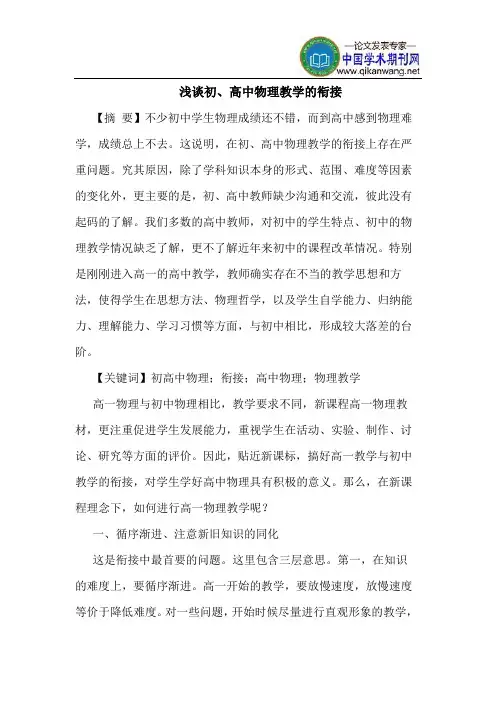 —论文发表专家—
中国学术期刊网
www.qikanwang.net

浅谈初、高中物理教学的衔接

【摘 要】不少初中学生物理成绩还不错，而到高中感到物理难学，成绩总上不去。这说明，在初、高中物理教学的衔接上存在严重问题。究其原因，除了学科知识本身的形式、范围、难度等因素的变化外，更主要的是，初、高中教师缺少沟通和交流，彼此没有起码的了解。我们多数的高中教师，对初中的学生特点、初中的物理教学情况缺乏了解，更不了解近年来初中的课程改革情况。特别是刚刚进入高一的高中教学，教师确实存在不当的教学思想和方法，使得学生在思想方法、物理哲学，以及学生自学能力、归纳能力、理解能力、学习习惯等方面，与初中相比，形成较大落差的台阶。

【关键词】初高中物理；衔接；高中物理；物理教学

高一物理与初中物理相比，教学要求不同，新课程高一物理教材，更注重促进学生发展能力，重视学生在活动、实验、制作、讨论、研究等方面的评价。因此，贴近新课标，搞好高一教学与初中教学的衔接，对学生学好高中物理具有积极的意义。那么，在新课程理念下，如何进行高一物理教学呢？

一、循序渐进、注意新旧知识的同化

这是衔接中最首要的问题。这里包含三层意思。第一，在知识的难度上，要循序渐进。高一开始的教学，要放慢速度，放慢速度等价于降低难度。对一些问题，开始时候尽量进行直观形象的教学，